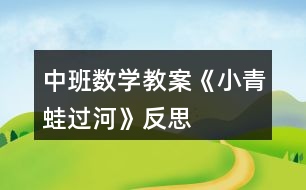 中班数学教案《小青蛙过河》反思